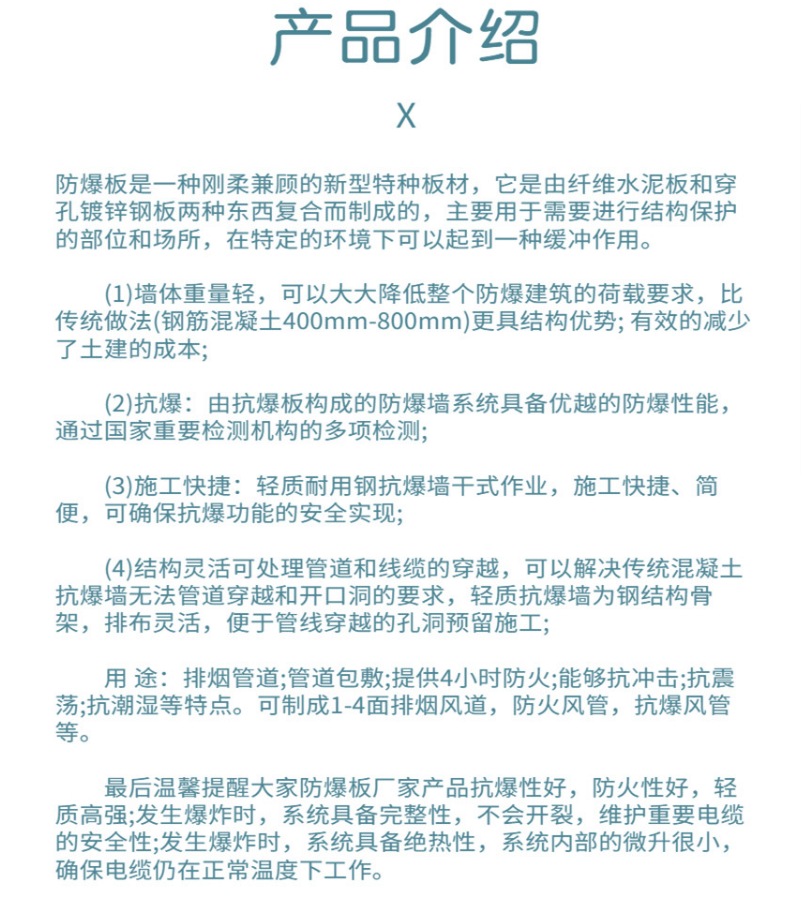 产品介绍

X

防爆板是一种刚柔兼顾的新型特种板材，它是由纤维水泥板和穿孔镀锌钢板两种东西复合而制成的，主要用于需要进行结构保护的部位和场所，在特定的环境下可以起到一种缓冲作用。

(1)墙体重量轻，可以大大降低整个防爆建筑的荷载要求，比传统做法(钢筋混凝土400mm-800mm)更具结构优势; 有效的减少了土建的成本;

(2)抗爆：由抗爆板构成的防爆墙系统具备优越的防爆性能，通过国家重要检测机构的多项检测;

(3)施工快捷：轻质耐用钢抗爆墙干式作业，施工快捷、简便，可确保抗爆功能的安全实现;

(4)结构灵活可处理管道和线缆的穿越，可以解决传统混凝土抗爆墙无法管道穿越和开口洞的要求，轻质抗爆墙为钢结构骨架，排布灵活，便于管线穿越的孔洞预留施工;

用 途：排烟管道;管道包敷;提供4小时防火;能够抗冲击;抗震荡;抗潮湿等特点。可制成1-4面排烟风道，防火风管，抗爆风管等。

最后温馨提醒大家防爆板厂家产品抗爆性好，防火性好，轻质高强;发生爆炸时，系统具备完整性，不会开裂，维护重要电缆的安全性;发生爆炸时，系统具备绝热性，系统内部的微升很小，确保电缆仍在正常温度下工作。